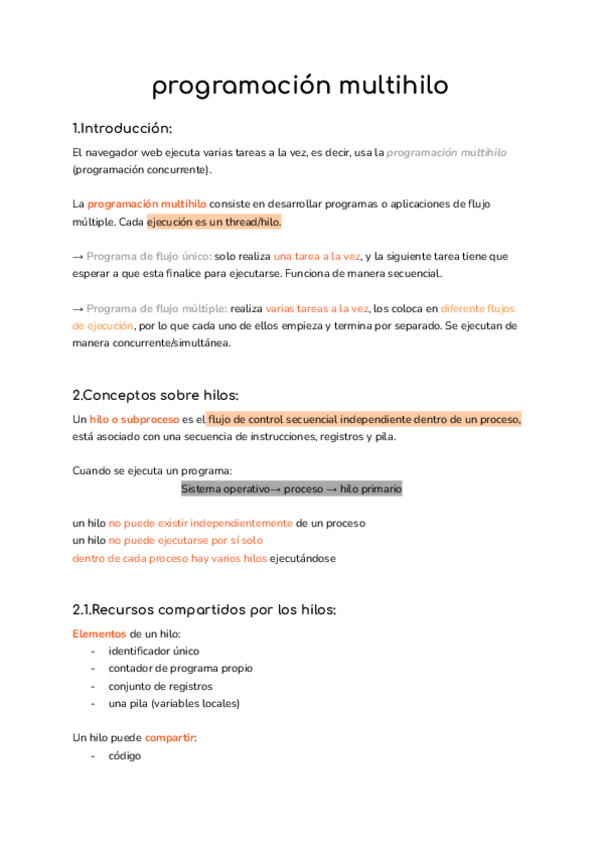 programación multihilo

1.Introducción:

El navegador web ejecuta varias tareas a la vez, es decir, usa la programación multihilo (programación concurrente).

La programación multihilo consiste en desarrollar programas o aplicaciones de flujo múltiple. Cada ejecución es un thread/hilo.

→ Programa de flujo único: solo realiza una tarea a la vez, y la siguiente tarea tiene que esperar a que esta finalice para ejecutarse. Funciona de manera secuencial.

→ Programa de flujo múltiple: realiza varias tareas a la vez, los coloca en diferente flujos de ejecución, por lo que cada uno de ellos empieza y termina por separado. Se ejecutan de manera concurrente/simultánea.

2.Conceptos sobre hilos:

Un hilo o subproceso es el flujo de control secuencial independiente dentro de un proceso, está asociado con una secuencia de instrucciones, registros y pila.

Cuando se ejecuta un programa:

Sistema operativo→ proceso → hilo primario

un hilo no puede existir independientemente de un proceso
un hilo no puede ejecutarse por sí solo
dentro de cada proceso hay varios hilos ejecutándose

2.1.Recursos compartidos por los hilos:

Elementos de un hilo:
- identificador único
- contador de programa propio
- conjunto de registros
- una pila (variables locales)

Un hilo puede compartir:
- código